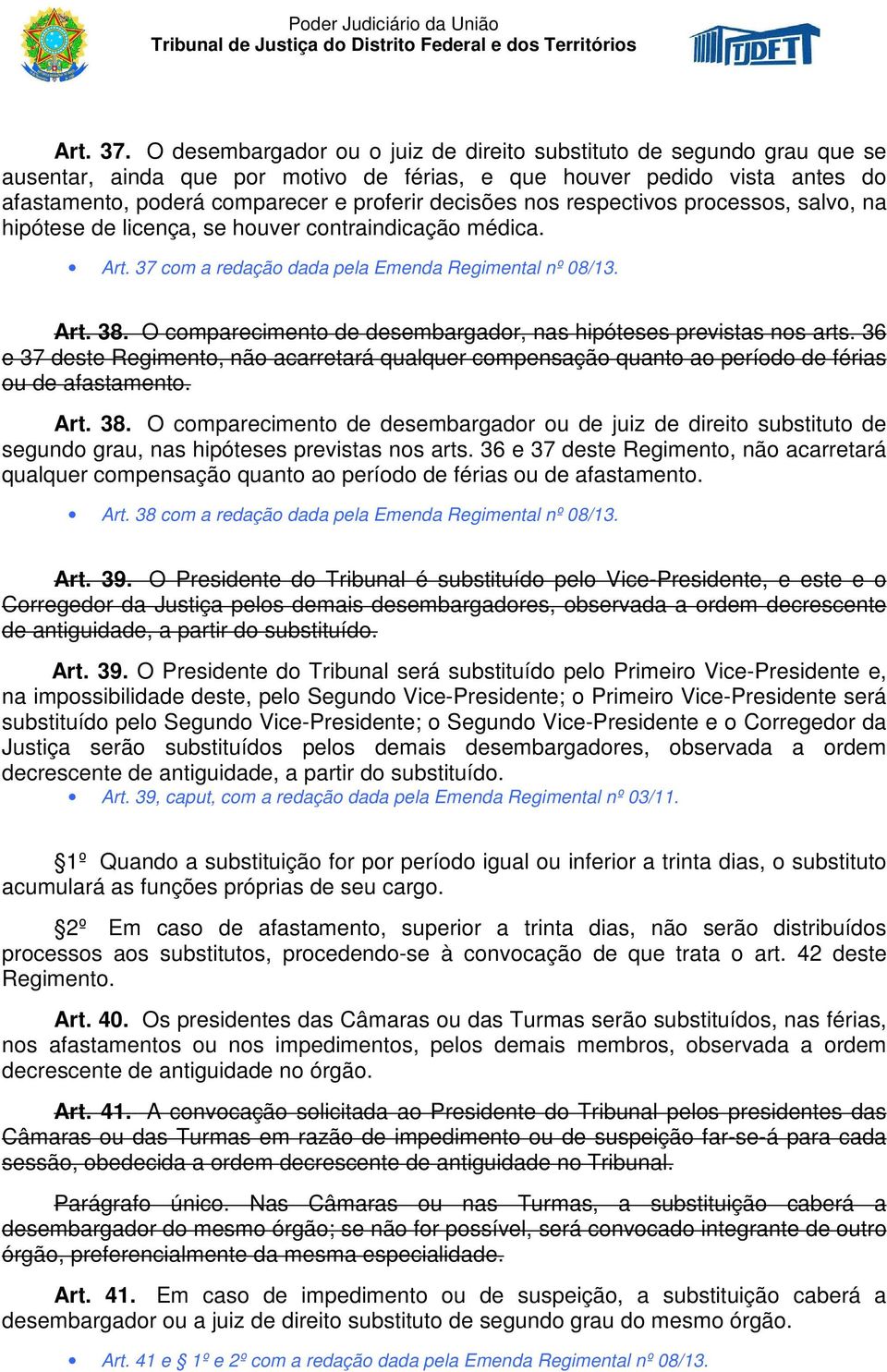 Poder Judiciário da União
Tribunal de Justiça do Distrito Federal e dos Territórios

TJDFT

Art. 37. O desembargador ou o juiz de direito substituto de segundo grau que se ausentar, ainda que por motivo de férias, e que houver pedido vista antes do afastamento, poderá comparecer e proferir decisões nos respectivos processos, salvo, na hipótese de licença, se houver contraindicação médica.

• Art. 37 com a redação dada pela Emenda Regimental nº 08/13.

Art. 38. O comparecimento de desembargador, nas hipóteses previstas nos arts. 36 e 37 deste Regimento, não acarretará qualquer compensação quanto ao período de férias ou de afastamento.

Art. 38. O comparecimento de desembargador ou de juiz de direito substituto de segundo grau, nas hipóteses previstas nos arts. 36 e 37 deste Regimento, não acarretará qualquer compensação quanto ao período de férias ou de afastamento.

• Art. 38 com a redação dada pela Emenda Regimental nº 08/13.

Art. 39. O Presidente do Tribunal é substituído pelo Vice-Presidente, e este e o Corregedor da Justiça pelos demais desembargadores, observada a ordem decrescente de antiguidade, a partir do substituído.

Art. 39. O Presidente do Tribunal será substituído pelo Primeiro Vice-Presidente e, na impossibilidade deste, pelo Segundo Vice-Presidente; o Primeiro Vice-Presidente será substituído pelo Segundo Vice-Presidente; o Segundo Vice-Presidente e o Corregedor da Justiça serão substituídos pelos demais desembargadores, observada a ordem decrescente de antiguidade, a partir do substituído.

• Art. 39, caput, com a redação dada pela Emenda Regimental nº 03/11.

§1º Quando a substituição for por período igual ou inferior a trinta dias, o substituto acumulará as funções próprias de seu cargo.

§2º Em caso de afastamento, superior a trinta dias, não serão distribuídos processos aos substitutos, procedendo-se à convocação de que trata o art. 42 deste Regimento.

Art. 40. Os presidentes das Câmaras ou das Turmas serão substituídos, nas férias, nos afastamentos ou nos impedimentos, pelos demais membros, observada a ordem decrescente de antiguidade no órgão.

Art. 41. A convocação solicitada ao Presidente do Tribunal pelos presidentes das Câmaras ou das Turmas em razão de impedimento ou de suspeição far-se-á para cada sessão, obedecida a ordem decrescente de antiguidade no Tribunal.

Parágrafo único. Nas Câmaras ou nas Turmas, a substituição caberá a desembargador do mesmo órgão; se não for possível, será convocado integrante de outro órgão, preferencialmente da mesma especialidade.

Art. 41. Em caso de impedimento ou de suspeição, a substituição caberá a desembargador ou a juiz de direito substituto de segundo grau do mesmo órgão.

• Art. 41 e 1º e 2º com a redação dada pela Emenda Regimental nº 08/13.